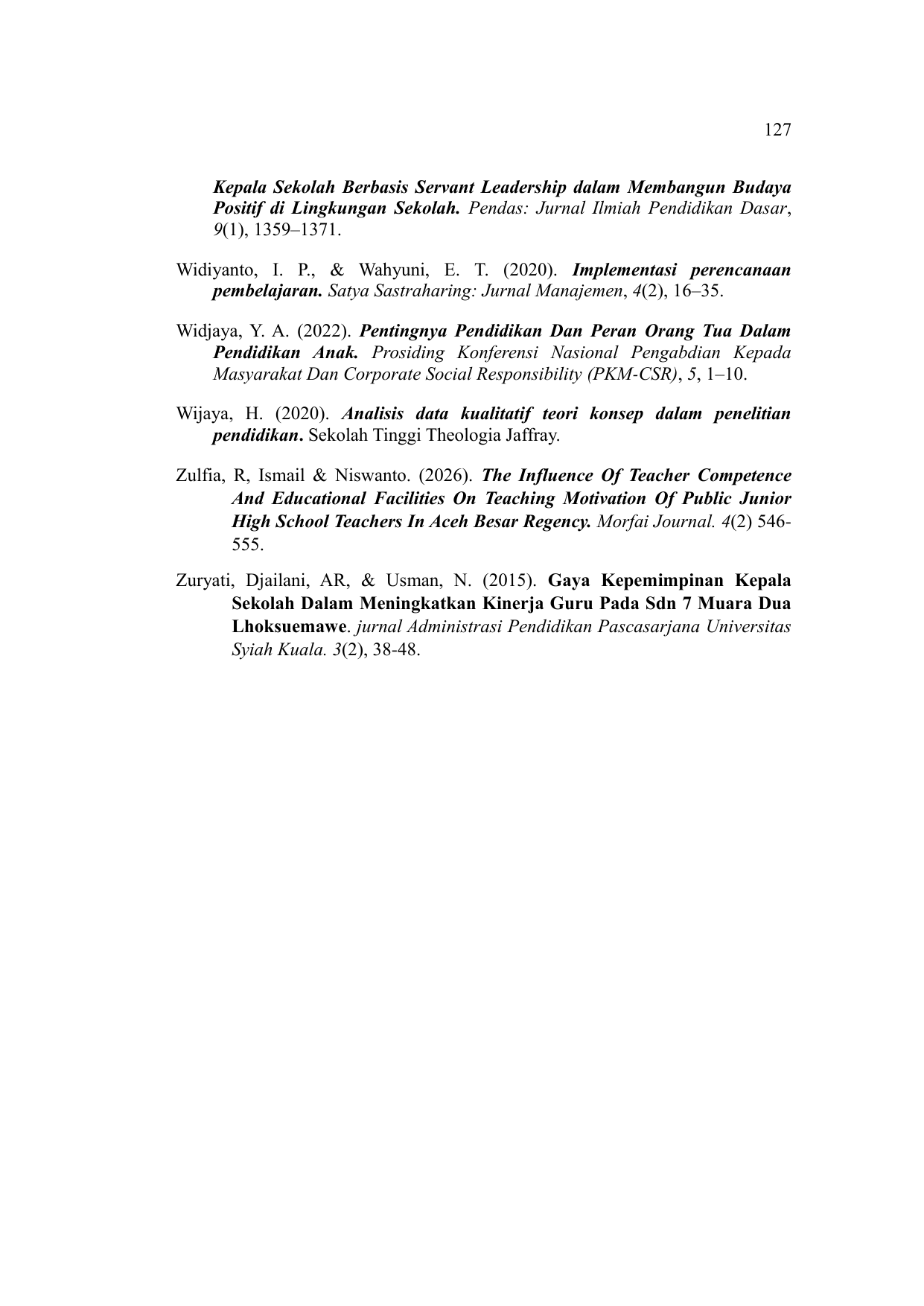 127

Kepala Sekolah Berbasis Servant Leadership dalam Membangun Budaya Positif di Lingkungan Sekolah. Pendas: Jurnal Ilmiah Pendidikan Dasar, 9(1), 1359–1371.

Widiyanto, I. P., & Wahyuni, E. T. (2020). Implementasi perencanaan pembelajaran. Satya Sastraharing: Jurnal Manajemen, 4(2), 16–35.

Widjaya, Y. A. (2022). Pentingnya Pendidikan Dan Peran Orang Tua Dalam Pendidikan Anak. Prosiding Konferensi Nasional Pengabdian Kepada Masyarakat Dan Corporate Social Responsibility (PKM-CSR), 5, 1–10.

Wijaya, H. (2020). Analisis data kualitatif teori konsep dalam penelitian pendidikan. Sekolah Tinggi Theologia Jaffray.

Zulfia, R, Ismail & Niswanto. (2026). The Influence Of Teacher Competence And Educational Facilities On Teaching Motivation Of Public Junior High School Teachers In Aceh Besar Regency. Morfai Journal. 4(2) 546-555.

Zuryati, Djailani, AR, & Usman, N. (2015). Gaya Kepemimpinan Kepala Sekolah Dalam Meningkatkan Kinerja Guru Pada Sdn 7 Muara Dua Lhoksuemawe. jurnal Administrasi Pendidikan Pascasarjana Universitas Syiah Kuala. 3(2), 38-48.